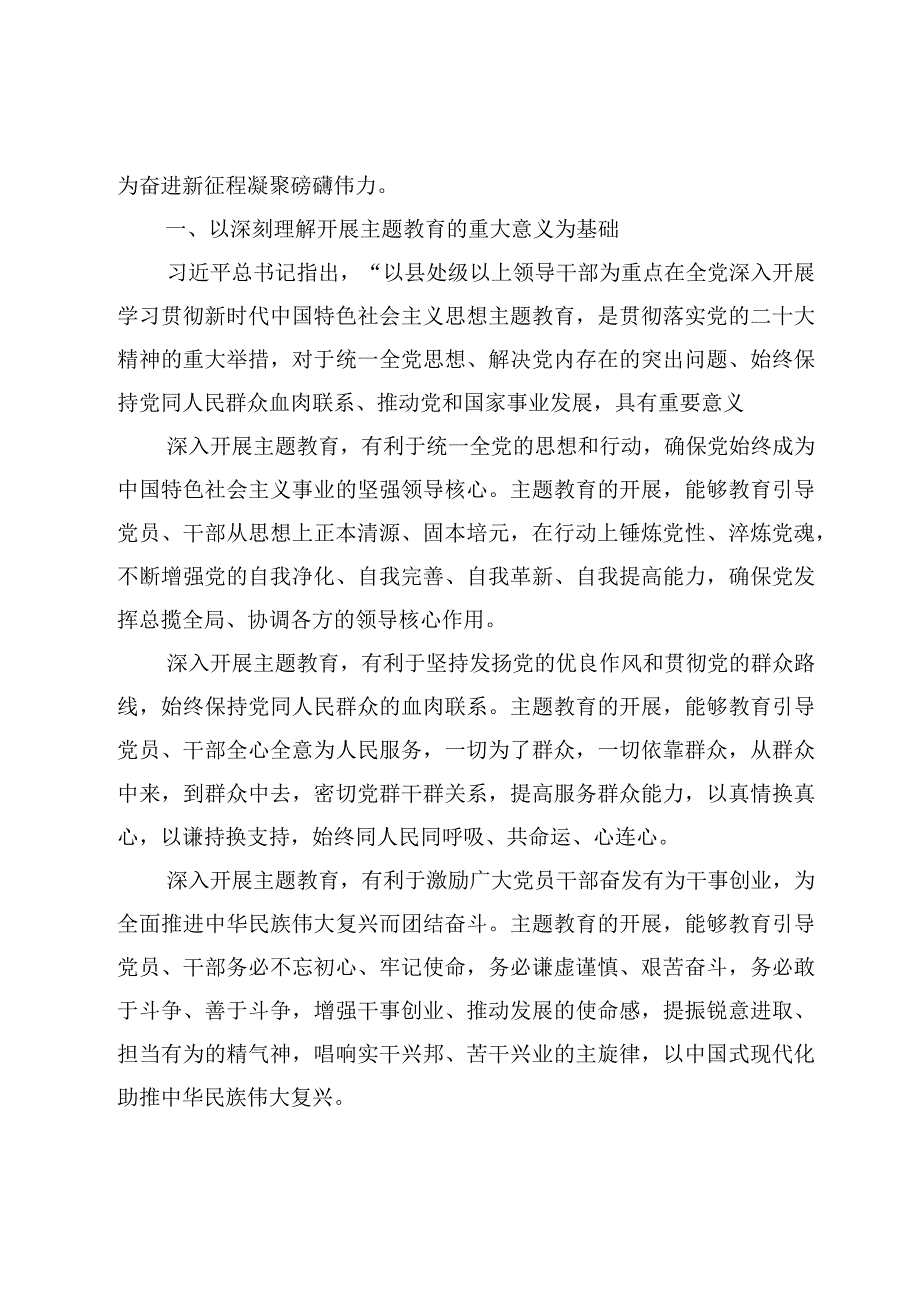 为奋进新征程凝聚磅礴伟力。

一、以深刻理解开展主题教育的重大意义为基础

习近平总书记指出，“以县处级以上领导干部为重点在全党深入开展学习贯彻新时代中国特色社会主义思想主题教育，是贯彻落实党的二十大精神的重大举措，对于统一全党思想、解决党内存在的突出问题、始终保持党同人民群众血肉联系、推动党和国家事业发展，具有重要意义

深入开展主题教育，有利于统一全党的思想和行动，确保党始终成为中国特色社会主义事业的坚强领导核心。主题教育的开展，能够教育引导党员、干部从思想上正本清源、固本培元，在行动上锤炼党性、淬炼党魂，不断增强党的自我净化、自我完善、自我革新、自我提高能力，确保党发挥总揽全局、协调各方的领导核心作用。

深入开展主题教育，有利于坚持发扬党的优良作风和贯彻党的群众路线，始终保持党同人民群众的血肉联系。主题教育的开展，能够教育引导党员、干部全心全意为人民服务，一切为了群众，一切依靠群众，从群众中来，到群众中去，密切党群干群关系，提高服务群众能力，以真情换真心，以谦持换支持，始终同人民同呼吸、共命运、心连心。

深入开展主题教育，有利于激励广大党员干部奋发有为干事创业，为全面推进中华民族伟大复兴而团结奋斗。主题教育的开展，能够教育引导党员、干部务必不忘初心、牢记使命，务必谦虚谨慎、艰苦奋斗，务必敢于斗争、善于斗争，增强干事创业、推动发展的使命感，提振锐意进取、担当有为的精气神，唱响实干兴邦、苦干兴业的主旋律，以中国式现代化助推中华民族伟大复兴。